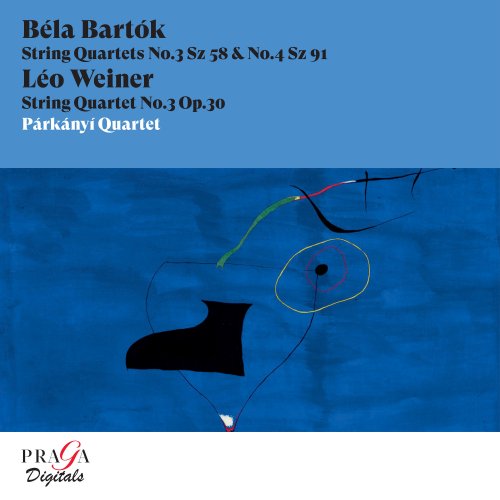 Béla Bartók
String Quartets No.3 Sz 58 & No.4 Sz 91
Léo Weiner
String Quartet No.3 Op.30
Párkányí Quartet

PRAGA
Digitals